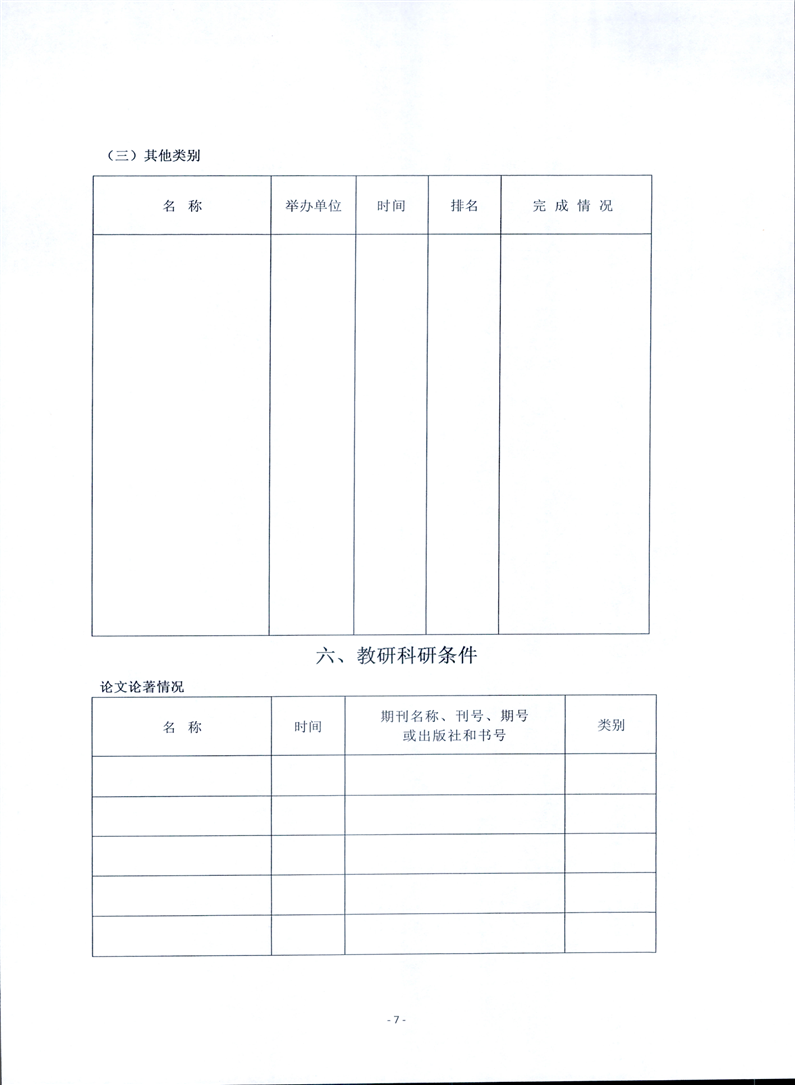 （三）其他类别

| 名 称 | 举办单位 | 时间 | 排名 | 完 成 情 况 |
|---|---|---|---|---|
| | | | | |

六、教研科研条件

论文论著情况

| 名 称 | 时间 | 期刊名称、刊号、期号 或出版社和书号 | 类别 |
|---|---|---|---|
| | | | |
| | | | |
| | | | |
| | | | |
| | | | |

- 7 -